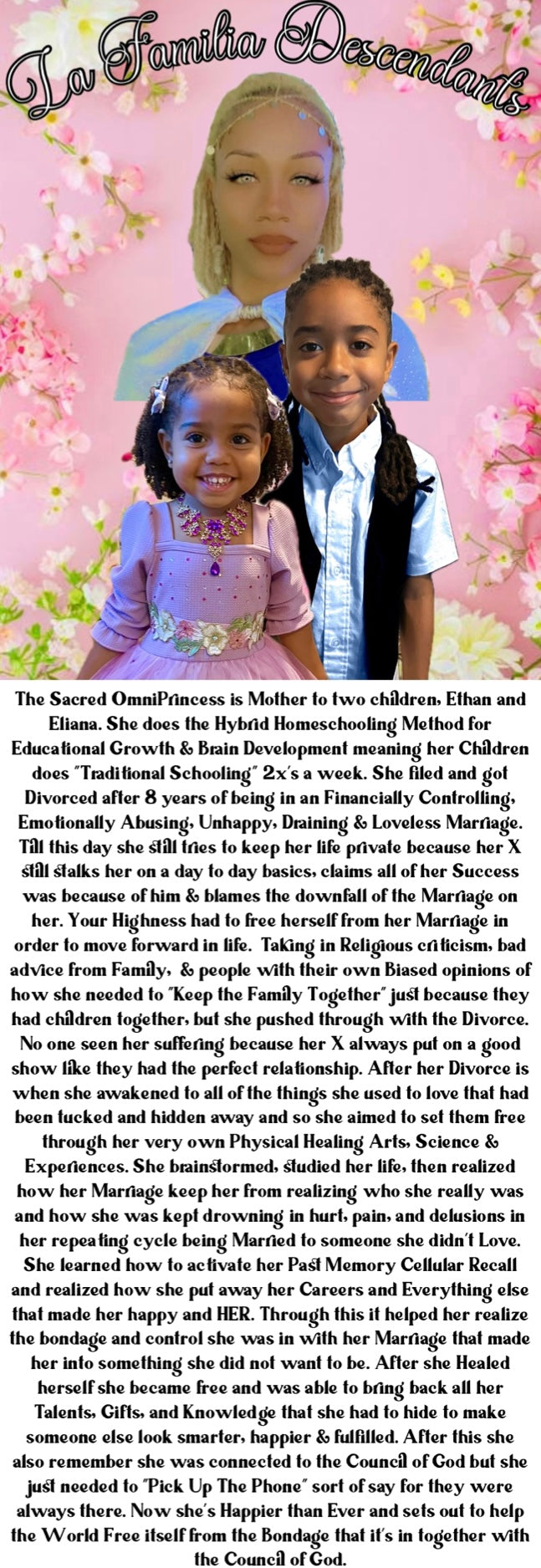 La Familia Descendants

The Sacred OmniPrincess is Mother to two children, Ethan and Eliana. She does the Hybrid Homeschooling Method for Educational Growth & Brain Development meaning her Children does "Traditional Schooling" 2x's a week. She filed and got Divorced after 8 years of being in an Financially Controlling, Emotionally Abusing, Unhappy, Draining & Loveless Marriage. Till this day she still tries to keep her life private because her X still stalks her on a day to day basics, claims all of her Success was because of him & blames the downfall of the Marriage on her. Your Highness had to free herself from her Marriage in order to move forward in life. Taking in Religious criticism, bad advice from Family, & people with their own Biased opinions of how she needed to "Keep the Family Together" just because they had children together, but she pushed through with the Divorce. No one seen her suffering because her X always put on a good show like they had the perfect relationship. After her Divorce is when she awakened to all of the things she used to love that had been tucked and hidden away and so she aimed to set them free through her very own Physical Healing Arts, Science & Experiences. She brainstormed, studied her life, then realized how her Marriage keep her from realizing who she really was and how she was kept drowning in hurt, pain, and delusions in her repeating cycle being Married to someone she didn't Love. She learned how to activate her Past Memory Cellular Recall and realized how she put away her Careers and Everything else that made her happy and HER. Through this it helped her realize the bondage and control she was in with her Marriage that made her into something she did not want to be. After she Healed herself she became free and was able to bring back all her Talents, Gifts, and Knowledge that she had to hide to make someone else look smarter, happier & fulfilled. After this she also remember she was connected to the Council of God but she just needed to "Pick Up The Phone" sort of say for they were always there. Now she's Happier than Ever and sets out to help the World Free itself from the Bondage that it's in together with the Council of God.